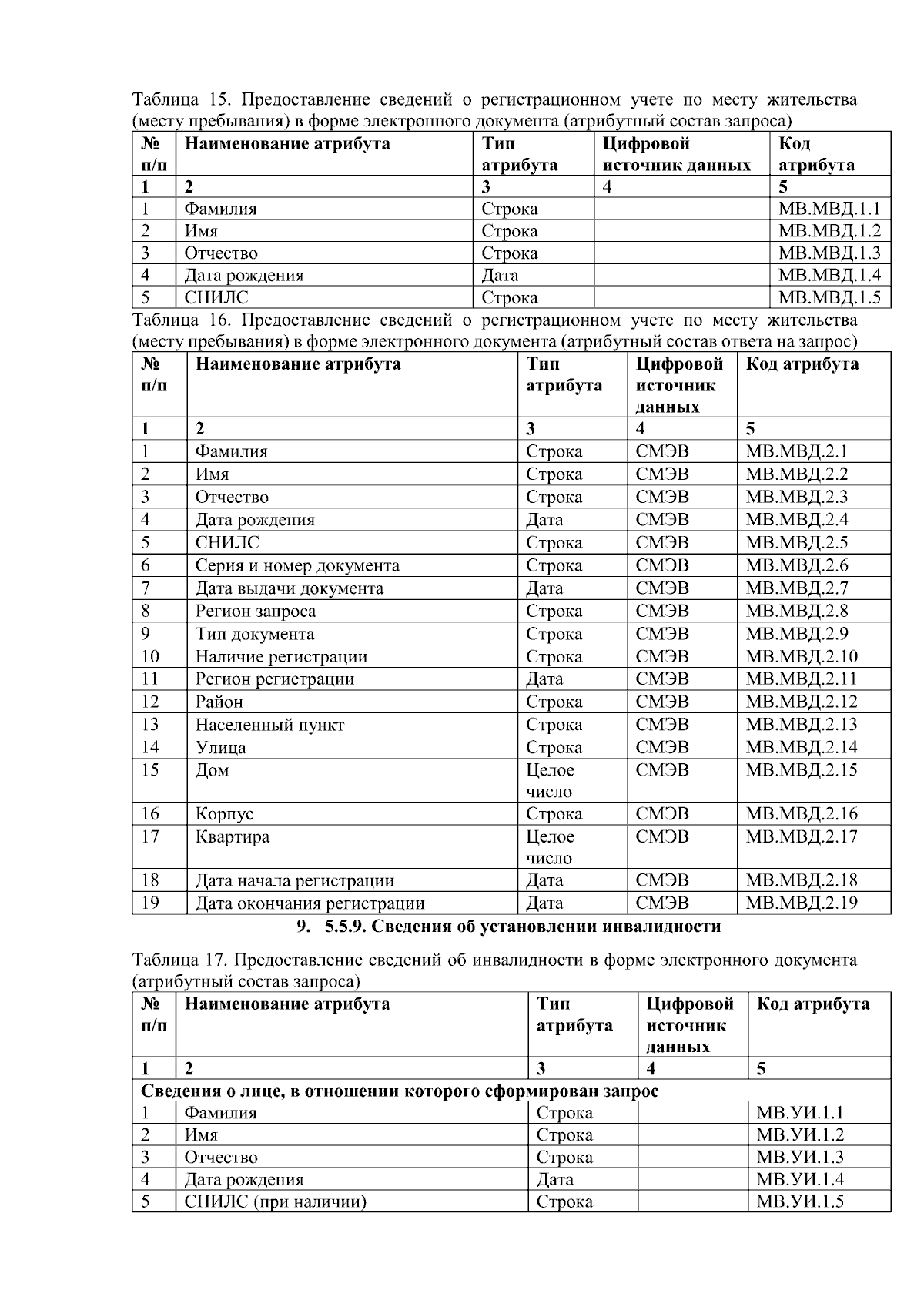 Таблица 15. Предоставление сведений о регистрационном учете по месту жительства (месту пребывания) в форме электронного документа (атрибутный состав запроса)

| № п/п | Наименование атрибута | Тип атрибута | Цифровой источник данных | Код атрибута |
|---|---|---|---|---|
| 1 | 2 | 3 | 4 | 5 |
| 1 | Фамилия | Строка | | МВ.МВД.1.1 |
| 2 | Имя | Строка | | МВ.МВД.1.2 |
| 3 | Отчество | Строка | | МВ.МВД.1.3 |
| 4 | Дата рождения | Дата | | МВ.МВД.1.4 |
| 5 | СНИЛС | Строка | | МВ.МВД.1.5 |

Таблица 16. Предоставление сведений о регистрационном учете по месту жительства (месту пребывания) в форме электронного документа (атрибутный состав ответа на запрос)

| № п/п | Наименование атрибута | Тип атрибута | Цифровой источник данных | Код атрибута |
|---|---|---|---|---|
| 1 | 2 | 3 | 4 | 5 |
| 1 | Фамилия | Строка | СМЭВ | МВ.МВД.2.1 |
| 2 | Имя | Строка | СМЭВ | МВ.МВД.2.2 |
| 3 | Отчество | Строка | СМЭВ | МВ.МВД.2.3 |
| 4 | Дата рождения | Дата | СМЭВ | МВ.МВД.2.4 |
| 5 | СНИЛС | Строка | СМЭВ | МВ.МВД.2.5 |
| 6 | Серия и номер документа | Строка | СМЭВ | МВ.МВД.2.6 |
| 7 | Дата выдачи документа | Дата | СМЭВ | МВ.МВД.2.7 |
| 8 | Регион запроса | Строка | СМЭВ | МВ.МВД.2.8 |
| 9 | Тип документа | Строка | СМЭВ | МВ.МВД.2.9 |
| 10 | Наличие регистрации | Строка | СМЭВ | МВ.МВД.2.10 |
| 11 | Регион регистрации | Дата | СМЭВ | МВ.МВД.2.11 |
| 12 | Район | Строка | СМЭВ | МВ.МВД.2.12 |
| 13 | Населенный пункт | Строка | СМЭВ | МВ.МВД.2.13 |
| 14 | Улица | Строка | СМЭВ | МВ.МВД.2.14 |
| 15 | Дом | Целое число | СМЭВ | МВ.МВД.2.15 |
| 16 | Корпус | Строка | СМЭВ | МВ.МВД.2.16 |
| 17 | Квартира | Целое число | СМЭВ | МВ.МВД.2.17 |
| 18 | Дата начала регистрации | Дата | СМЭВ | МВ.МВД.2.18 |
| 19 | Дата окончания регистрации | Дата | СМЭВ | МВ.МВД.2.19 |

9. 5.5.9. Сведения об установлении инвалидности

Таблица 17. Предоставление сведений об инвалидности в форме электронного документа (атрибутный состав запроса)

| № п/п | Наименование атрибута | Тип атрибута | Цифровой источник данных | Код атрибута |
|---|---|---|---|---|
| 1 | 2 | 3 | 4 | 5 |
| Сведения о лице, в отношении которого сформирован запрос | | | | |
| 1 | Фамилия | Строка | | МВ.УИ.1.1 |
| 2 | Имя | Строка | | МВ.УИ.1.2 |
| 3 | Отчество | Строка | | МВ.УИ.1.3 |
| 4 | Дата рождения | Дата | | МВ.УИ.1.4 |
| 5 | СНИЛС (при наличии) | Строка | | МВ.УИ.1.5 |